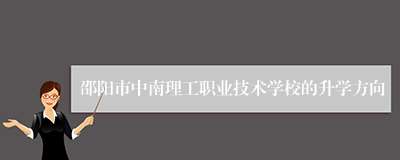 邵阳市中南理工职业技术学校的升学方向